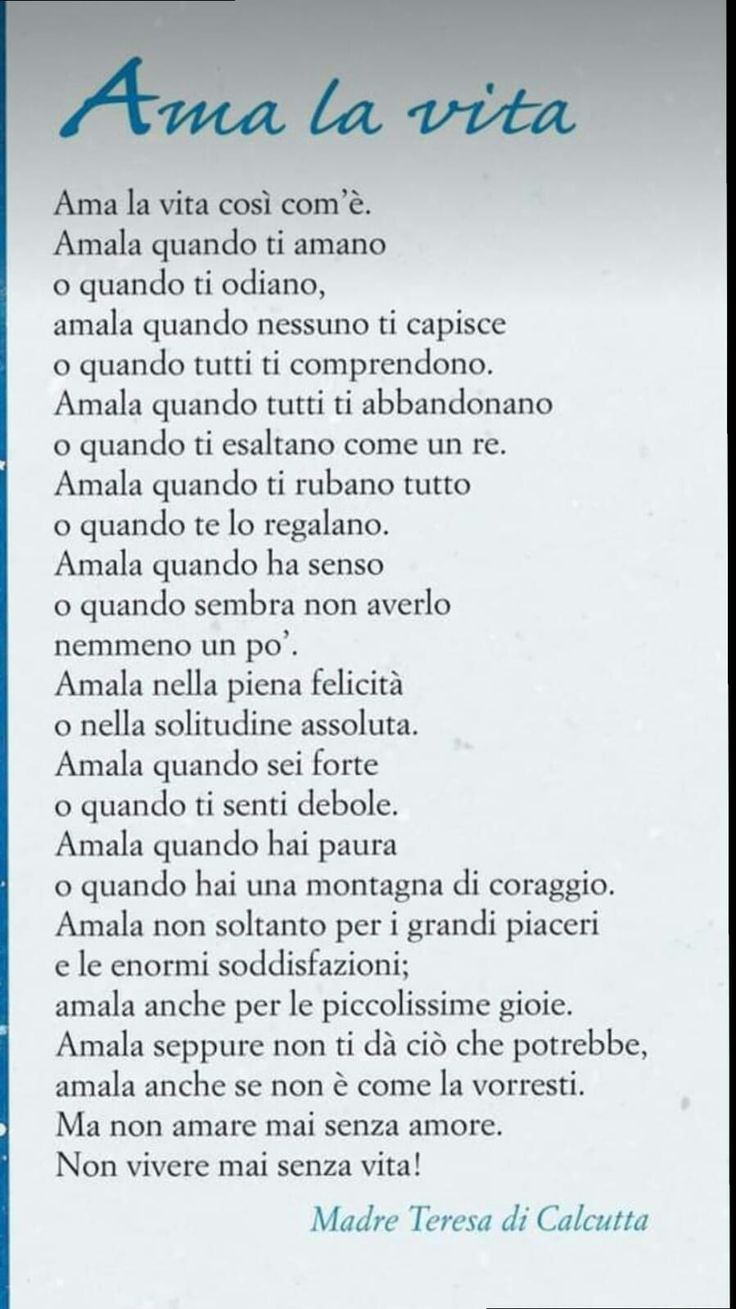 Ama la vita

Ama la vita così com'è.
Amala quando ti amano
o quando ti odiano,
amala quando nessuno ti capisce
o quando tutti ti comprendono.
Amala quando tutti ti abbandonano
o quando ti esaltano come un re.
Amala quando ti rubano tutto
o quando te lo regalano.
Amala quando ha senso
o quando sembra non averlo
nemmeno un po'.
Amala nella piena felicità
o nella solitudine assoluta.
Amala quando sei forte
o quando ti senti debole.
Amala quando hai paura
o quando hai una montagna di coraggio.
Amala non soltanto per i grandi piaceri
e le enormi soddisfazioni;
amala anche per le piccolissime gioie.
Amala seppure non ti dà ciò che potrebbe,
amala anche se non è come la vorresti.
Ma non amare mai senza amore.
Non vivere mai senza vita!

Madre Teresa di Calcutta